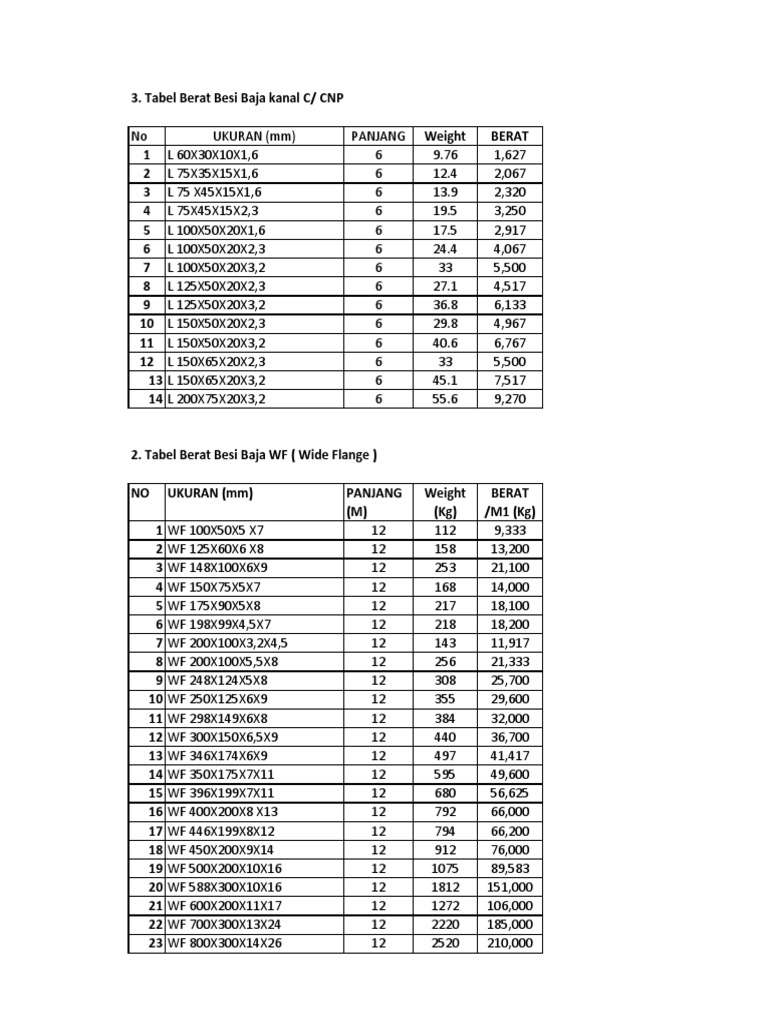 3. Tabel Berat Besi Baja kanal C/ CNP

| No | UKURAN (mm) | PANJANG | Weight | BERAT |
|---|---|---|---|---|
| 1 | L 60X30X10X1,6 | 6 | 9.76 | 1,627 |
| 2 | L 75X35X15X1,6 | 6 | 12.4 | 2,067 |
| 3 | L 75 X45X15X1,6 | 6 | 13.9 | 2,320 |
| 4 | L 75X45X15X2,3 | 6 | 19.5 | 3,250 |
| 5 | L 100X50X20X1,6 | 6 | 17.5 | 2,917 |
| 6 | L 100X50X20X2,3 | 6 | 24.4 | 4,067 |
| 7 | L 100X50X20X3,2 | 6 | 33 | 5,500 |
| 8 | L 125X50X20X2,3 | 6 | 27.1 | 4,517 |
| 9 | L 125X50X20X3,2 | 6 | 36.8 | 6,133 |
| 10 | L 150X50X20X2,3 | 6 | 29.8 | 4,967 |
| 11 | L 150X50X20X3,2 | 6 | 40.6 | 6,767 |
| 12 | L 150X65X20X2,3 | 6 | 33 | 5,500 |
| 13 | L 150X65X20X3,2 | 6 | 45.1 | 7,517 |
| 14 | L 200X75X20X3,2 | 6 | 55.6 | 9,270 |

2. Tabel Berat Besi Baja WF ( Wide Flange )

| NO | UKURAN (mm) | PANJANG (M) | Weight (Kg) | BERAT /M1 (Kg) |
|---|---|---|---|---|
| 1 | WF 100X50X5 X7 | 12 | 112 | 9,333 |
| 2 | WF 125X60X6 X8 | 12 | 158 | 13,200 |
| 3 | WF 148X100X6X9 | 12 | 253 | 21,100 |
| 4 | WF 150X75X5X7 | 12 | 168 | 14,000 |
| 5 | WF 175X90X5X8 | 12 | 217 | 18,100 |
| 6 | WF 198X99X4,5X7 | 12 | 218 | 18,200 |
| 7 | WF 200X100X3,2X4,5 | 12 | 143 | 11,917 |
| 8 | WF 200X100X5,5X8 | 12 | 256 | 21,333 |
| 9 | WF 248X124X5X8 | 12 | 308 | 25,700 |
| 10 | WF 250X125X6X9 | 12 | 355 | 29,600 |
| 11 | WF 298X149X6X8 | 12 | 384 | 32,000 |
| 12 | WF 300X150X6,5X9 | 12 | 440 | 36,700 |
| 13 | WF 346X174X6X9 | 12 | 497 | 41,417 |
| 14 | WF 350X175X7X11 | 12 | 595 | 49,600 |
| 15 | WF 396X199X7X11 | 12 | 680 | 56,625 |
| 16 | WF 400X200X8 X13 | 12 | 792 | 66,000 |
| 17 | WF 446X199X8X12 | 12 | 794 | 66,200 |
| 18 | WF 450X200X9X14 | 12 | 912 | 76,000 |
| 19 | WF 500X200X10X16 | 12 | 1075 | 89,583 |
| 20 | WF 588X300X10X16 | 12 | 1812 | 151,000 |
| 21 | WF 600X200X11X17 | 12 | 1272 | 106,000 |
| 22 | WF 700X300X13X24 | 12 | 2220 | 185,000 |
| 23 | WF 800X300X14X26 | 12 | 2520 | 210,000 |